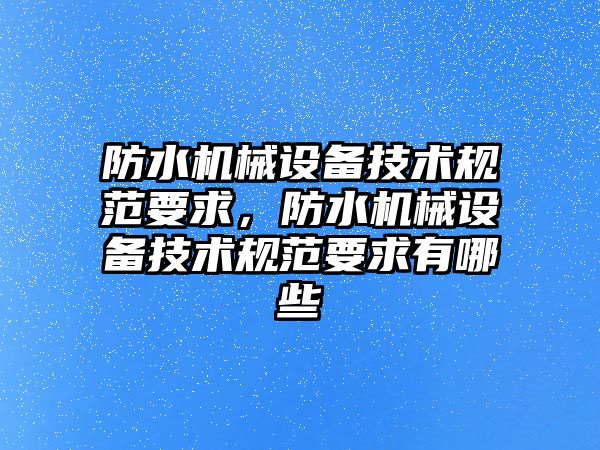 防水机械设备技术规范要求，防水机械设备技术规范要求有哪些